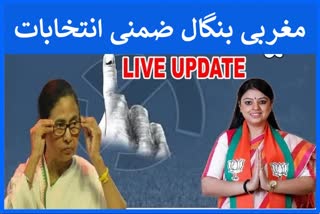 مغربی بنگال ضمنی انتخابات

LIVE UPDATE